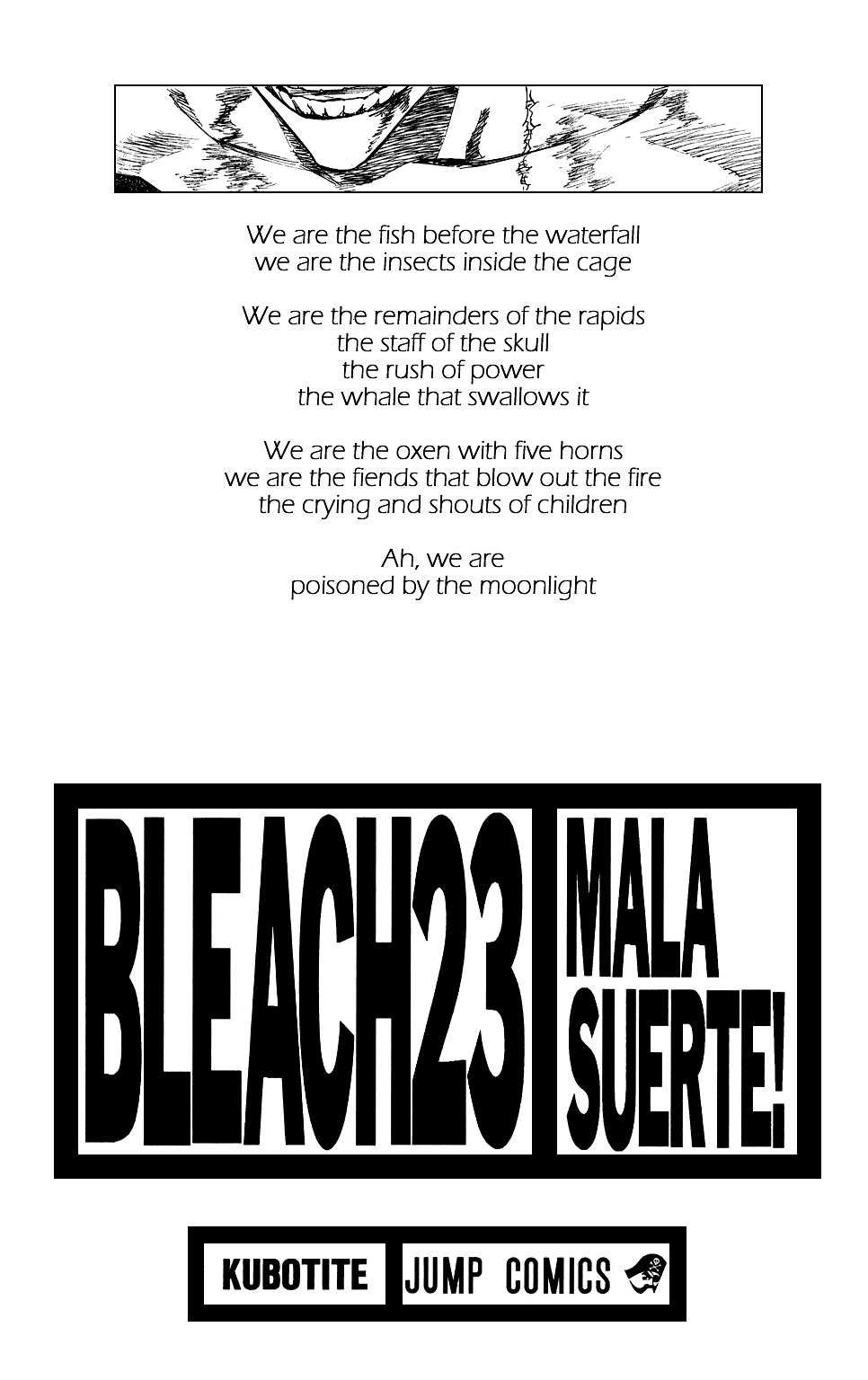 We are the fish before the waterfall
we are the insects inside the cage

We are the remainders of the rapids
the staff of the skull
the rush of power
the whale that swallows it

We are the oxen with five horns
we are the fiends that blow out the fire
the crying and shouts of children

Ah, we are
poisoned by the moonlight

BLEACH23

MALA SUERTE!

KUBOTITE

JUMP COMICS